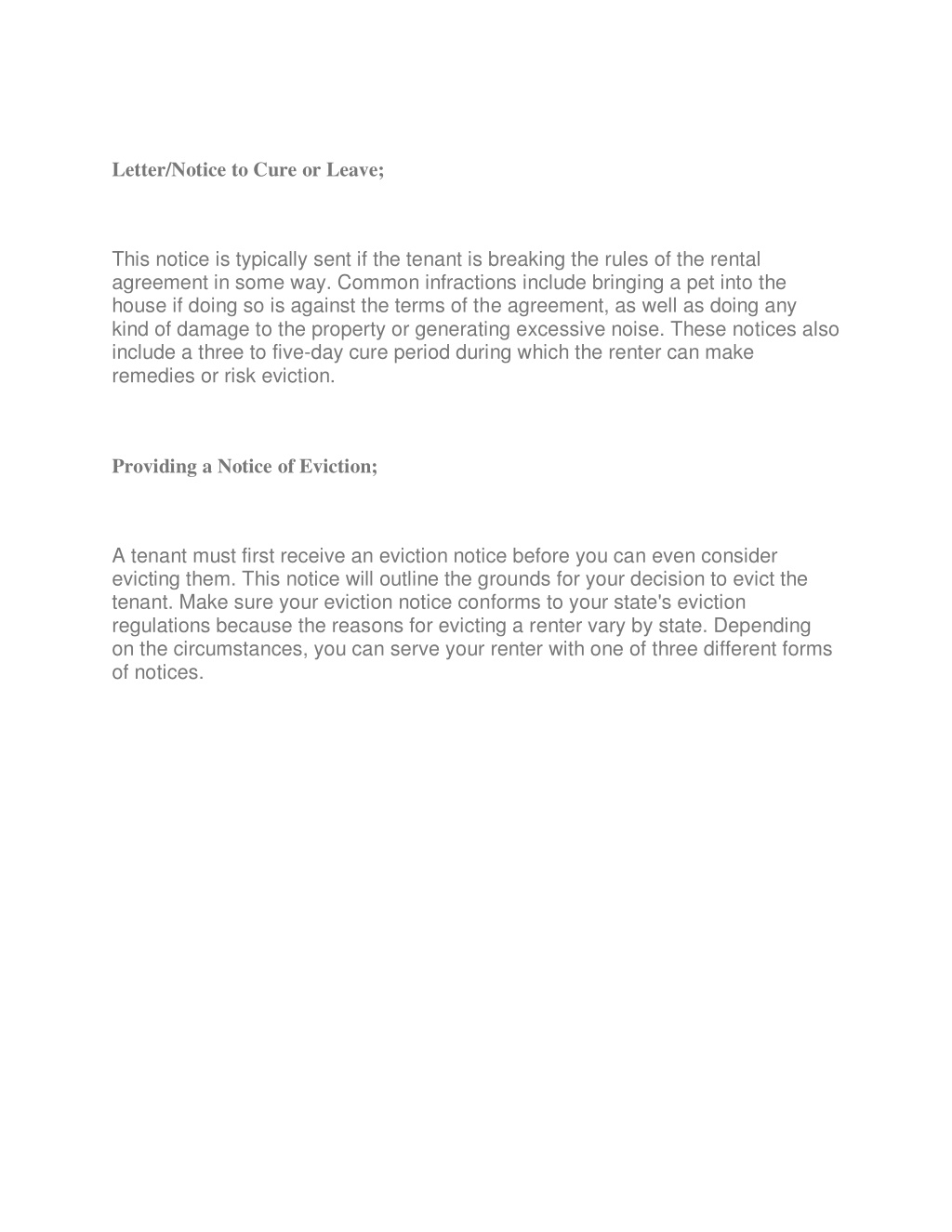 Letter/Notice to Cure or Leave;

This notice is typically sent if the tenant is breaking the rules of the rental agreement in some way. Common infractions include bringing a pet into the house if doing so is against the terms of the agreement, as well as doing any kind of damage to the property or generating excessive noise. These notices also include a three to five-day cure period during which the renter can make remedies or risk eviction.

Providing a Notice of Eviction;

A tenant must first receive an eviction notice before you can even consider evicting them. This notice will outline the grounds for your decision to evict the tenant. Make sure your eviction notice conforms to your state's eviction regulations because the reasons for evicting a renter vary by state. Depending on the circumstances, you can serve your renter with one of three different forms of notices.